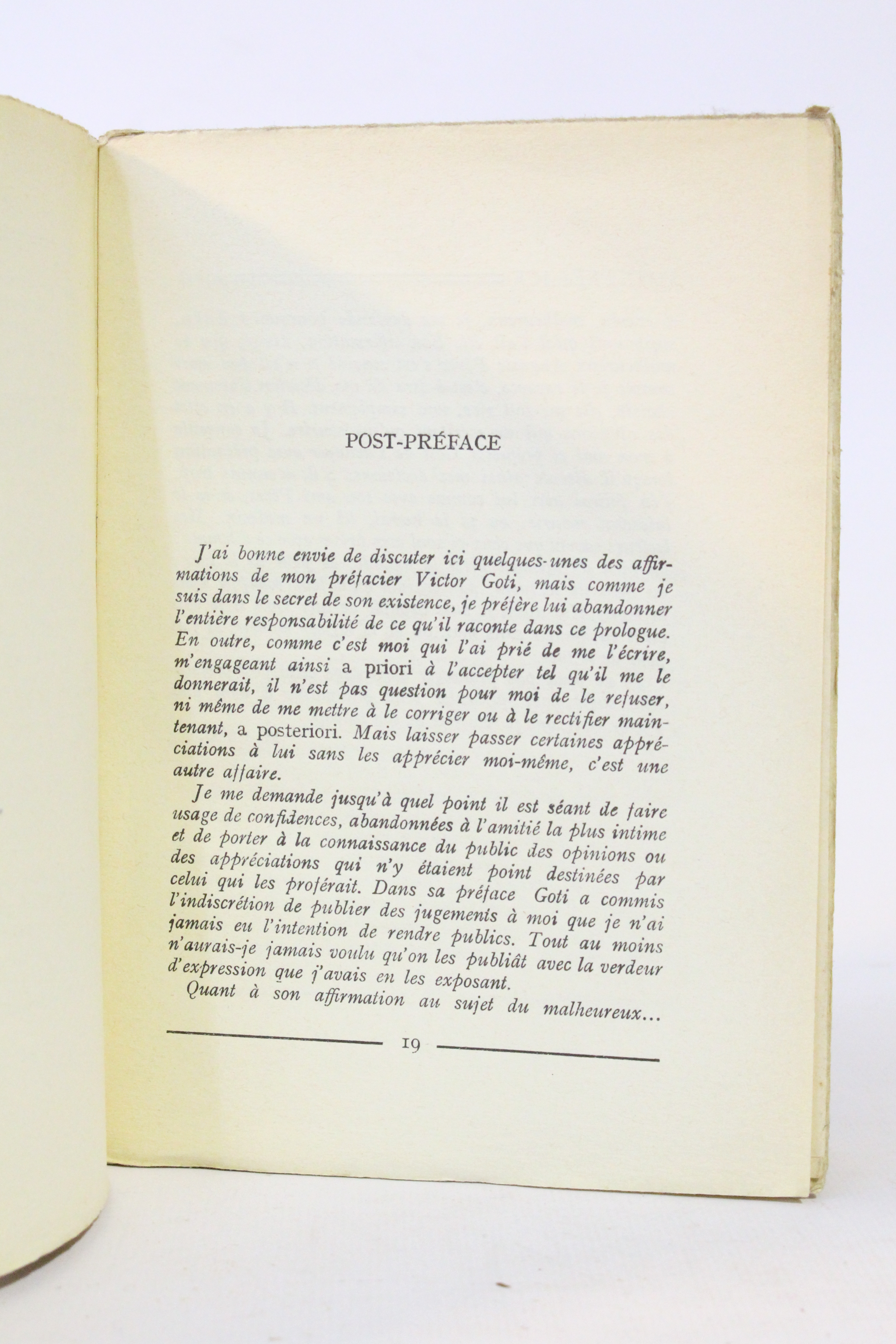 POST-PRÉFACE

J'ai bonne envie de discuter ici quelques-unes des affirmations de mon préfacier Victor Goti, mais comme je suis dans le secret de son existence, je préfère lui abandonner l'entière responsabilité de ce qu'il raconte dans ce prologue. En outre, comme c'est moi qui l'ai prié de me l'écrire, m'engageant ainsi a priori à l'accepter tel qu'il me le donnerait, il n'est pas question pour moi de le refuser, ni même de me mettre à le corriger ou à le rectifier maintenant, a posteriori. Mais laisser passer certaines appréciations à lui sans les apprécier moi-même, c'est une autre affaire.

Je me demande jusqu'à quel point il est séant de faire usage de confidences, abandonnées à l'amitié la plus intime et de porter à la connaissance du public des opinions ou des appréciations qui n'y étaient point destinées par celui qui les proférait. Dans sa préface Goti a commis l'indiscrétion de publier des jugements à moi que je n'ai jamais eu l'intention de rendre publics. Tout au moins n'aurais-je jamais voulu qu'on les publiât avec la verdeur d'expression que j'avais en les exposant.

Quant à son affirmation au sujet du malheureux...

19